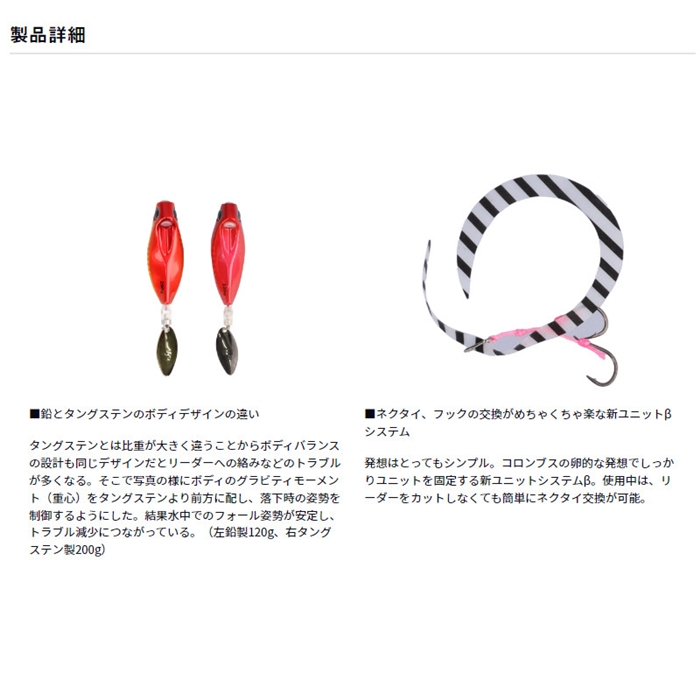 製品詳細

■鉛とタングステンのボディデザインの違い

タングステンとは比重が大きく違うことからボディバランスの設計も同じデザインだとリーダーへの絡みなどのトラブルが多くなる。そこで写真の様にボディのグラビティモーメント（重心）をタングステンより前方に配し、落下時の姿勢を制御するようにした。結果水中でのフォール姿勢が安定し、トラブル減少につながっている。（左鉛製120g、右タングステン製200g）

■ネクタイ、フックの交換がめちゃくちゃ楽な新ユニットβシステム

発想はとってもシンプル。コロンブスの卵的な発想でしっかりユニットを固定する新ユニットシステムβ。使用中は、リーダーをカットしなくても簡単にネクタイ交換が可能。